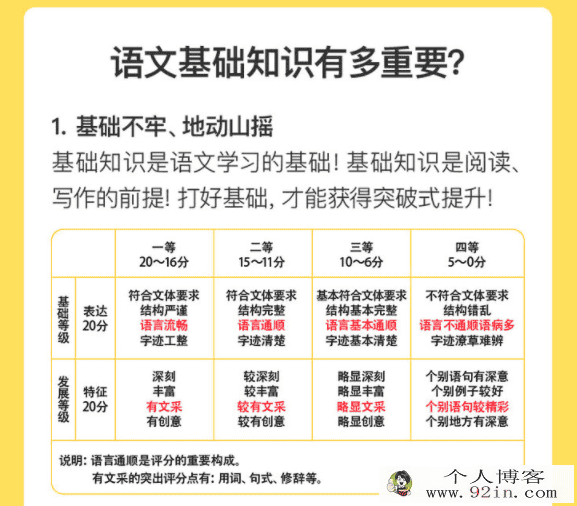 语文基础知识有多重要?

1. 基础不牢、地动山摇

基础知识是语文学习的基础! 基础知识是阅读、写作的前提! 打好基础, 才能获得突破式提升!

| | | 一等 20～16分 | 二等 15～11分 | 三等 10～6分 | 四等 5～0分 |
|---|---|---|---|---|---|
| 基础等级 | 表达 20分 | 符合文体要求 结构严谨 语言流畅 字迹工整 | 符合文体要求 结构完整 语言通顺 字迹清楚 | 基本符合文体要求 结构基本完整 语言基本通顺 字迹基本清楚 | 不符合文体要求 结构错乱 语言不通顺语病多 字迹潦草难辨 |
| 发展等级 | 特征 20分 | 深刻 丰富 有文采 有创意 | 较深刻 较丰富 较有文采 较有创意 | 略显深刻 略显丰富 略显文采 略显创意 | 个别语句有深意 个别例子较好 个别语句较精彩 个别地方有深意 |

说明: 语言通顺是评分的重要构成。
有文采的突出评分点有: 用词、句式、修辞等。

个人博客
www.92in.com